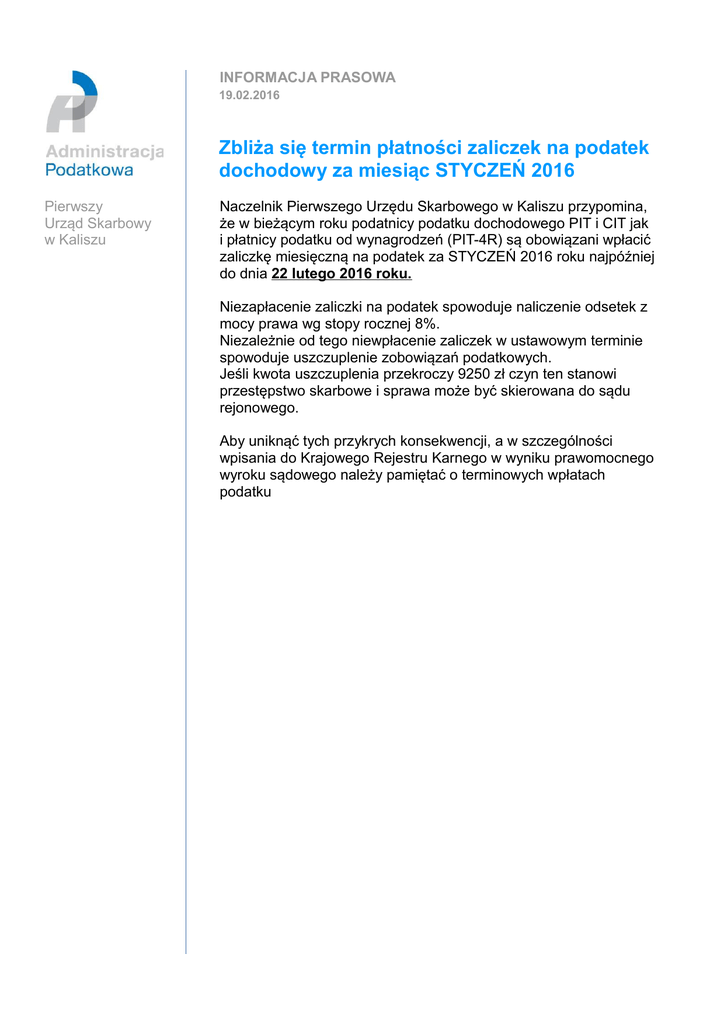 Administracja Podatkowa

Pierwszy Urząd Skarbowy w Kaliszu

INFORMACJA PRASOWA
19.02.2016

Zbliża się termin płatności zaliczek na podatek dochodowy za miesiąc STYCZEŃ 2016

Naczelnik Pierwszego Urzędu Skarbowego w Kaliszu przypomina, że w bieżącym roku podatnicy podatku dochodowego PIT i CIT jak i płatnicy podatku od wynagrodzeń (PIT-4R) są obowiązani wpłacić zaliczkę miesięczną na podatek za STYCZEŃ 2016 roku najpóźniej do dnia 22 lutego 2016 roku.

Niezapłacenie zaliczki na podatek spowoduje naliczenie odsetek z mocy prawa wg stopy rocznej 8%.
Niezależnie od tego niewpłacenie zaliczek w ustawowym terminie spowoduje uszczuplenie zobowiązań podatkowych.
Jeśli kwota uszczuplenia przekroczy 9250 zł czyn ten stanowi przestępstwo skarbowe i sprawa może być skierowana do sądu rejonowego.

Aby uniknąć tych przykrych konsekwencji, a w szczególności wpisania do Krajowego Rejestru Karnego w wyniku prawomocnego wyroku sądowego należy pamiętać o terminowych wpłatach podatku